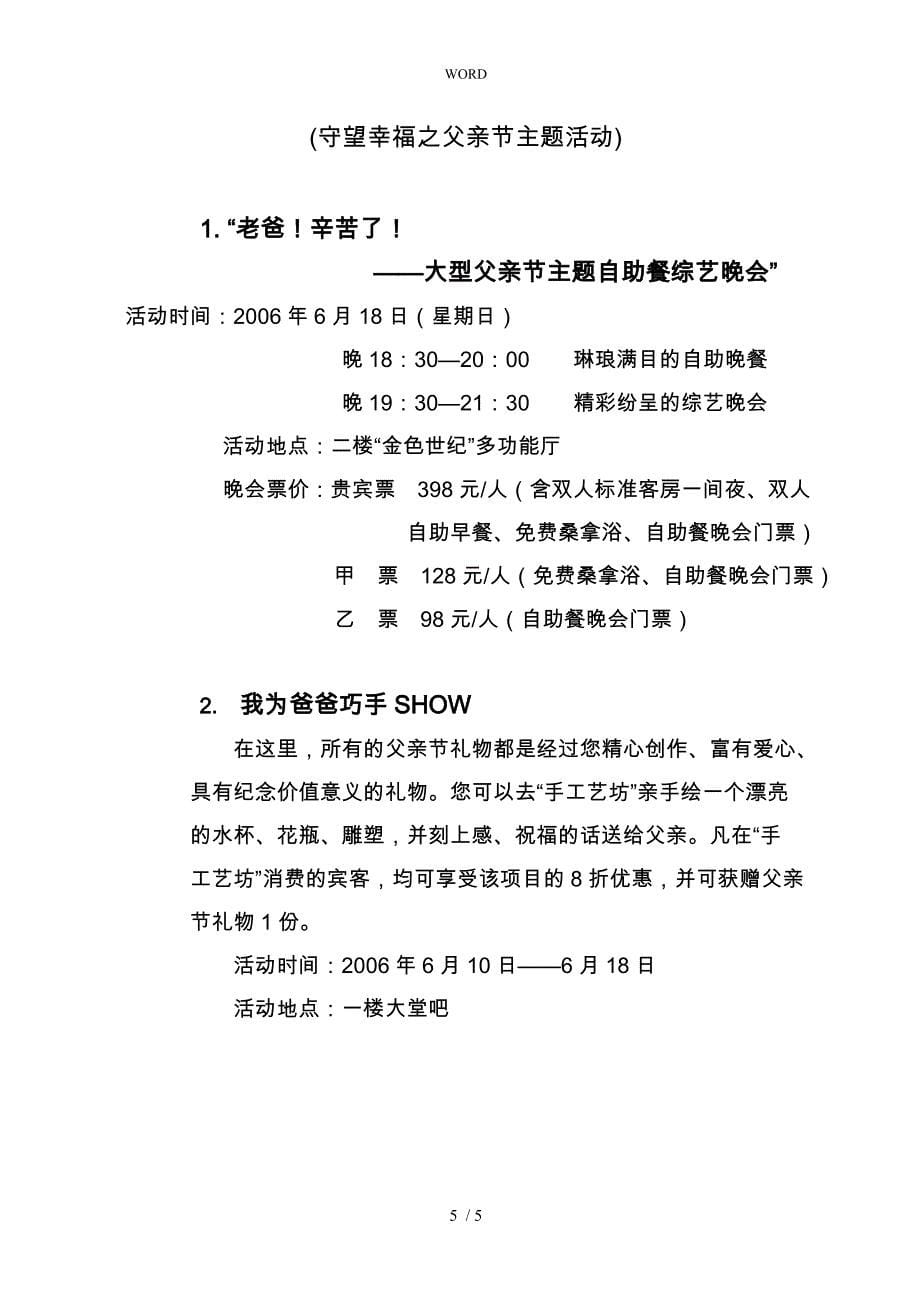 WORD

(守望幸福之父亲节主题活动)

1. “老爸！辛苦了！

——大型父亲节主题自助餐综艺晚会”

活动时间：2006 年 6 月 18 日（星期日）

晚 18：30—20：00　　琳琅满目的自助晚餐

晚 19：30—21：30　　精彩纷呈的综艺晚会

活动地点：二楼“金色世纪”多功能厅

晚会票价：贵宾票　398 元/人（含双人标准客房一间夜、双人自助早餐、免费桑拿浴、自助餐晚会门票）

甲　票　128 元/人（免费桑拿浴、自助餐晚会门票）

乙　票　98 元/人（自助餐晚会门票）

2.　我为爸爸巧手 SHOW

在这里，所有的父亲节礼物都是经过您精心创作、富有爱心、具有纪念价值意义的礼物。您可以去“手工艺坊”亲手绘一个漂亮的水杯、花瓶、雕塑，并刻上感、祝福的话送给父亲。凡在“手工艺坊”消费的宾客，均可享受该项目的 8 折优惠，并可获赠父亲节礼物 1 份。

活动时间：2006 年 6 月 10 日——6 月 18 日

活动地点：一楼大堂吧

5 / 5